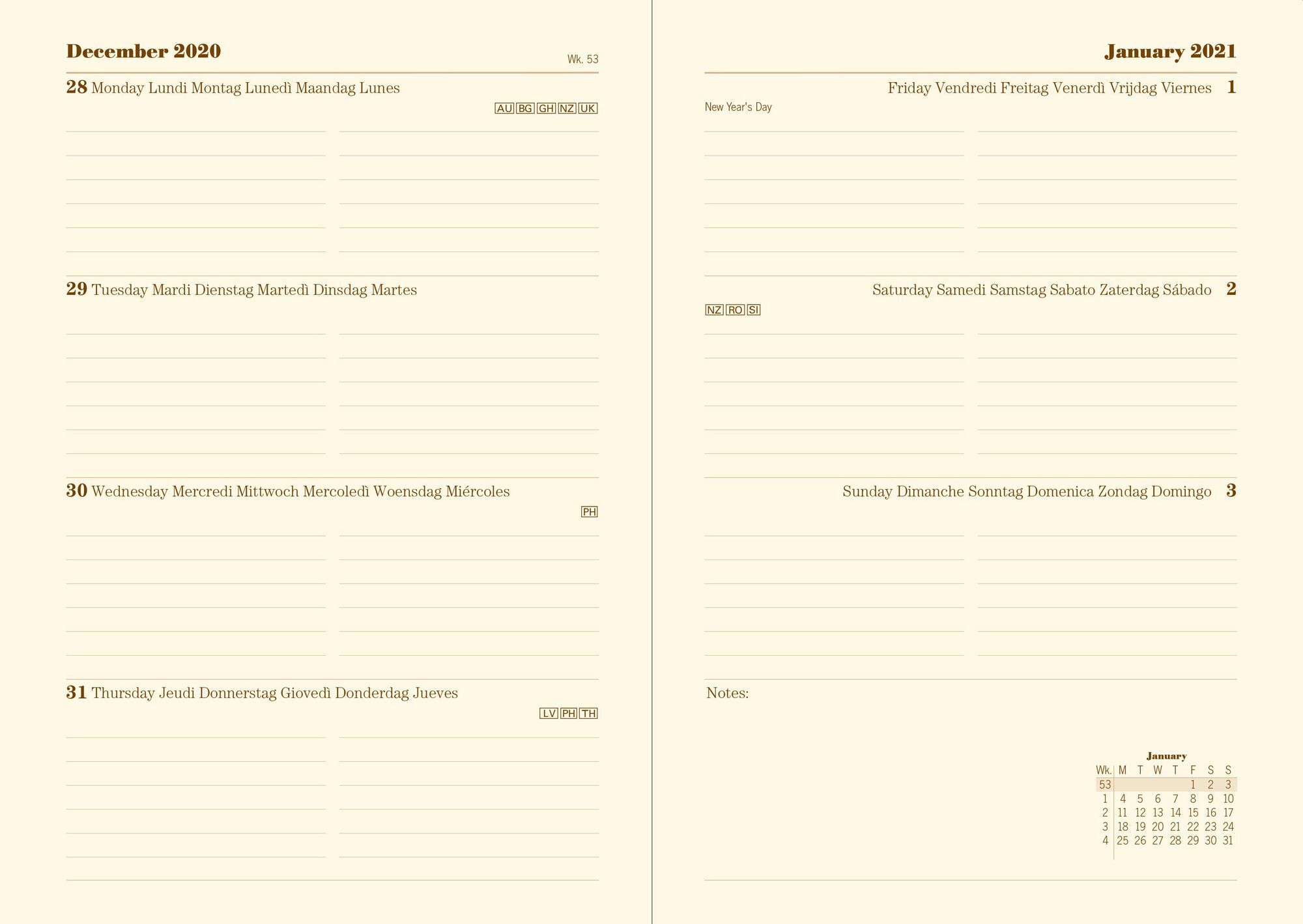 December 2020

Wk. 53

28 Monday Lundi Montag Lunedì Maandag Lunes

AU BG GH NZ UK

29 Tuesday Mardi Dienstag Martedì Dinsdag Martes

30 Wednesday Mercredi Mittwoch Mercoledì Woensdag Miércoles

PH

31 Thursday Jeudi Donnerstag Giovedì Donderdag Jueves

LV PH TH

January 2021

Friday Vendredi Freitag Venerdì Vrijdag Viernes 1

New Year's Day

Saturday Samedi Samstag Sabato Zaterdag Sábado 2

NZ RO SI

Sunday Dimanche Sonntag Domenica Zondag Domingo 3

Notes:

January

| Wk. | M | T | W | T | F | S | S |
|---|---|---|---|---|---|---|---|
| 53 | | | | | 1 | 2 | 3 |
| 1 | 4 | 5 | 6 | 7 | 8 | 9 | 10 |
| 2 | 11 | 12 | 13 | 14 | 15 | 16 | 17 |
| 3 | 18 | 19 | 20 | 21 | 22 | 23 | 24 |
| 4 | 25 | 26 | 27 | 28 | 29 | 30 | 31 |